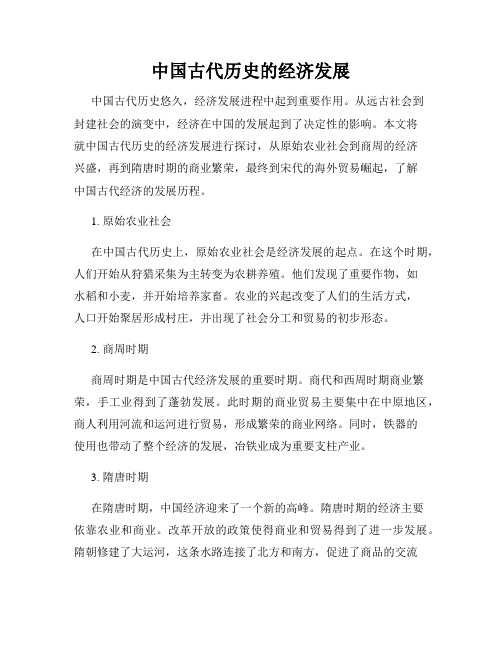 中国古代历史的经济发展

中国古代历史悠久，经济发展进程中起到重要作用。从远古社会到封建社会的演变中，经济在中国的发展起到了决定性的影响。本文将就中国古代历史的经济发展进行探讨，从原始农业社会到商周的经济兴盛，再到隋唐时期的商业繁荣，最终到宋代的海外贸易崛起，了解中国古代经济的发展历程。

1. 原始农业社会

在中国古代历史上，原始农业社会是经济发展的起点。在这个时期，人们开始从狩猎采集为主转变为农耕养殖。他们发现了重要作物，如水稻和小麦，并开始培养家畜。农业的兴起改变了人们的生活方式，人口开始聚居形成村庄，并出现了社会分工和贸易的初步形态。

2. 商周时期

商周时期是中国古代经济发展的重要时期。商代和西周时期商业繁荣，手工业得到了蓬勃发展。此时期的商业贸易主要集中在中原地区，商人利用河流和运河进行贸易，形成繁荣的商业网络。同时，铁器的使用也带动了整个经济的发展，冶铁业成为重要支柱产业。

3. 隋唐时期

在隋唐时期，中国经济迎来了一个新的高峰。隋唐时期的经济主要依靠农业和商业。改革开放的政策使得商业和贸易得到了进一步发展。隋朝修建了大运河，这条水路连接了北方和南方，促进了商品的交流